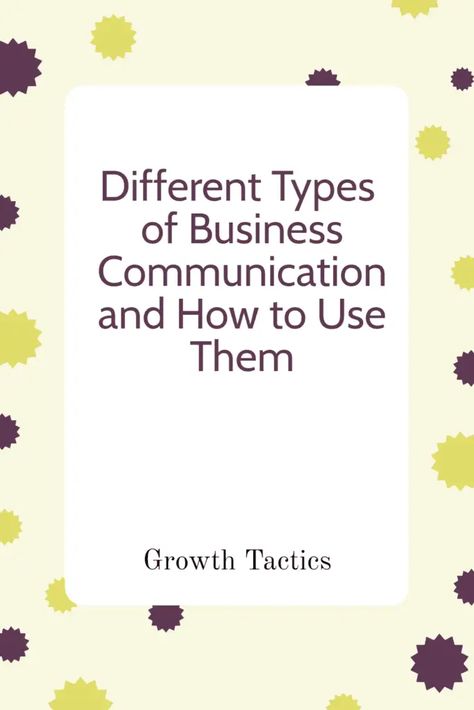 Different Types of Business Communication and How to Use Them

Growth Tactics